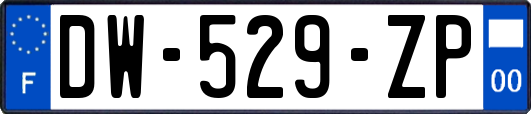 F

DW-529-ZP

00